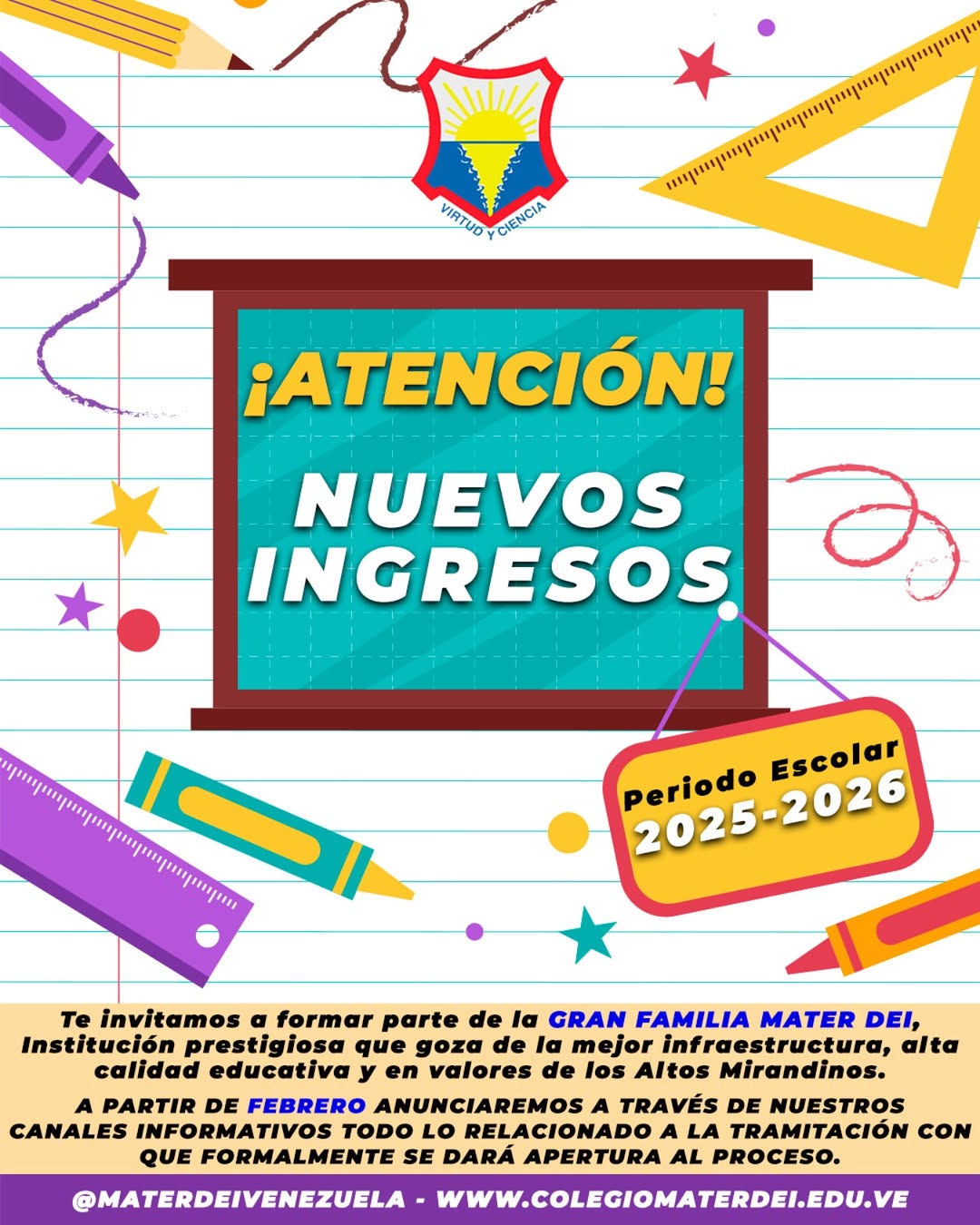 VIRTUD Y CIENCIA

¡ATENCIÓN!

NUEVOS INGRESOS

Periodo Escolar
2025-2026

Te invitamos a formar parte de la GRAN FAMILIA MATER DEI, Institución prestigiosa que goza de la mejor infraestructura, alta calidad educativa y en valores de los Altos Mirandinos.

A PARTIR DE FEBRERO ANUNCIAREMOS A TRAVÉS DE NUESTROS CANALES INFORMATIVOS TODO LO RELACIONADO A LA TRAMITACIÓN CON QUE FORMALMENTE SE DARÁ APERTURA AL PROCESO.

@MATERDEIVENEZUELA - WWW.COLEGIOMATERDEI.EDU.VE